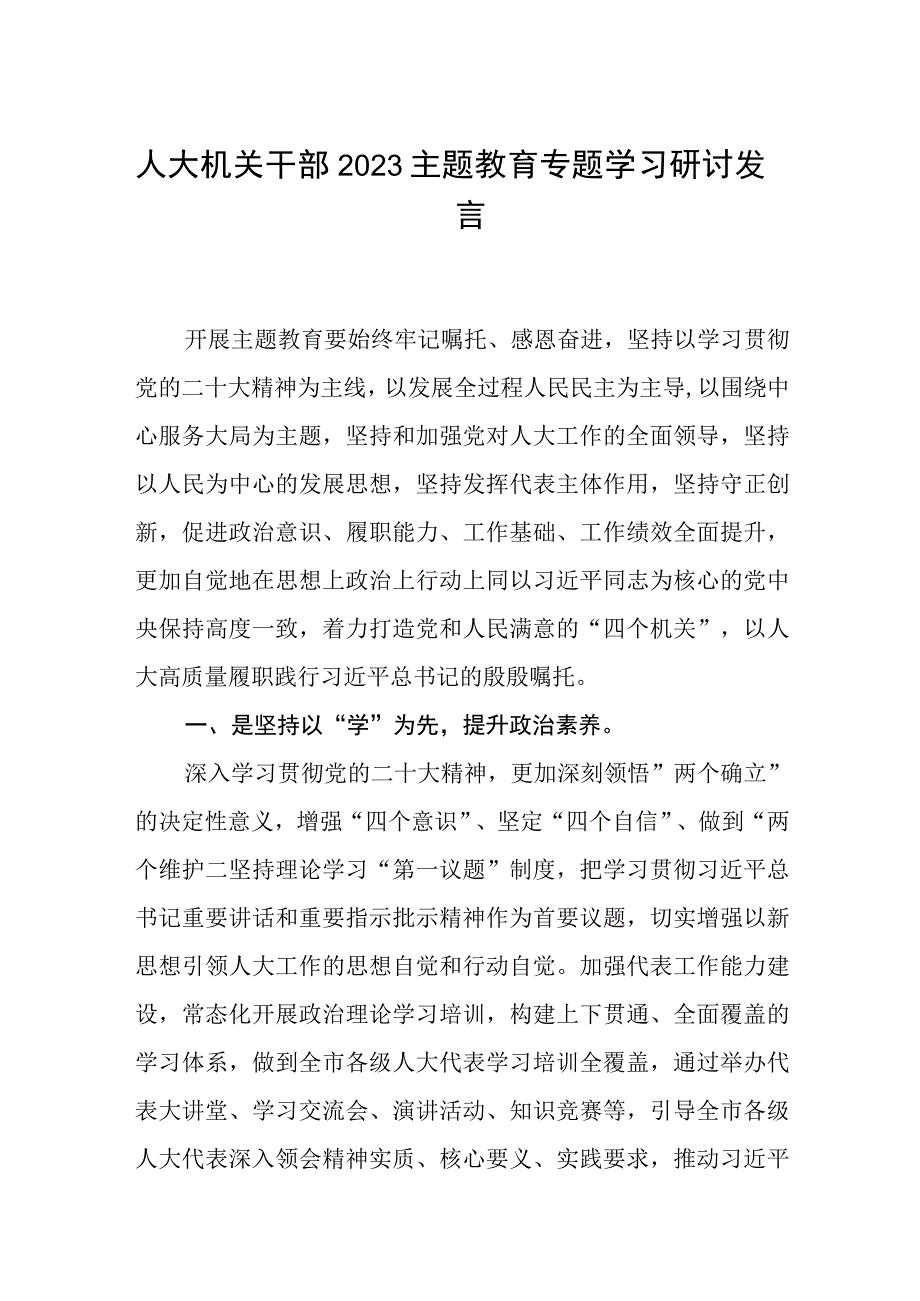 人大机关干部2023主题教育专题学习研讨发言

开展主题教育要始终牢记嘱托、感恩奋进，坚持以学习贯彻党的二十大精神为主线，以发展全过程人民民主为主导，以围绕中心服务大局为主题，坚持和加强党对人大工作的全面领导，坚持以人民为中心的发展思想，坚持发挥代表主体作用，坚持守正创新，促进政治意识、履职能力、工作基础、工作绩效全面提升，更加自觉地在思想上政治上行动上同以习近平同志为核心的党中央保持高度一致，着力打造党和人民满意的“四个机关”，以人大高质量履职践行习近平总书记的殷殷嘱托。

一、是坚持以“学”为先，提升政治素养。

深入学习贯彻党的二十大精神，更加深刻领悟”两个确立”的决定性意义，增强“四个意识”、坚定“四个自信”、做到“两个维护二坚持理论学习“第一议题”制度，把学习贯彻习近平总书记重要讲话和重要指示批示精神作为首要议题，切实增强以新思想引领人大工作的思想自觉和行动自觉。加强代表工作能力建设，常态化开展政治理论学习培训，构建上下贯通、全面覆盖的学习体系，做到全市各级人大代表学习培训全覆盖，通过举办代表大讲堂、学习交流会、演讲活动、知识竞赛等，引导全市各级人大代表深入领会精神实质、核心要义、实践要求，推动习近平